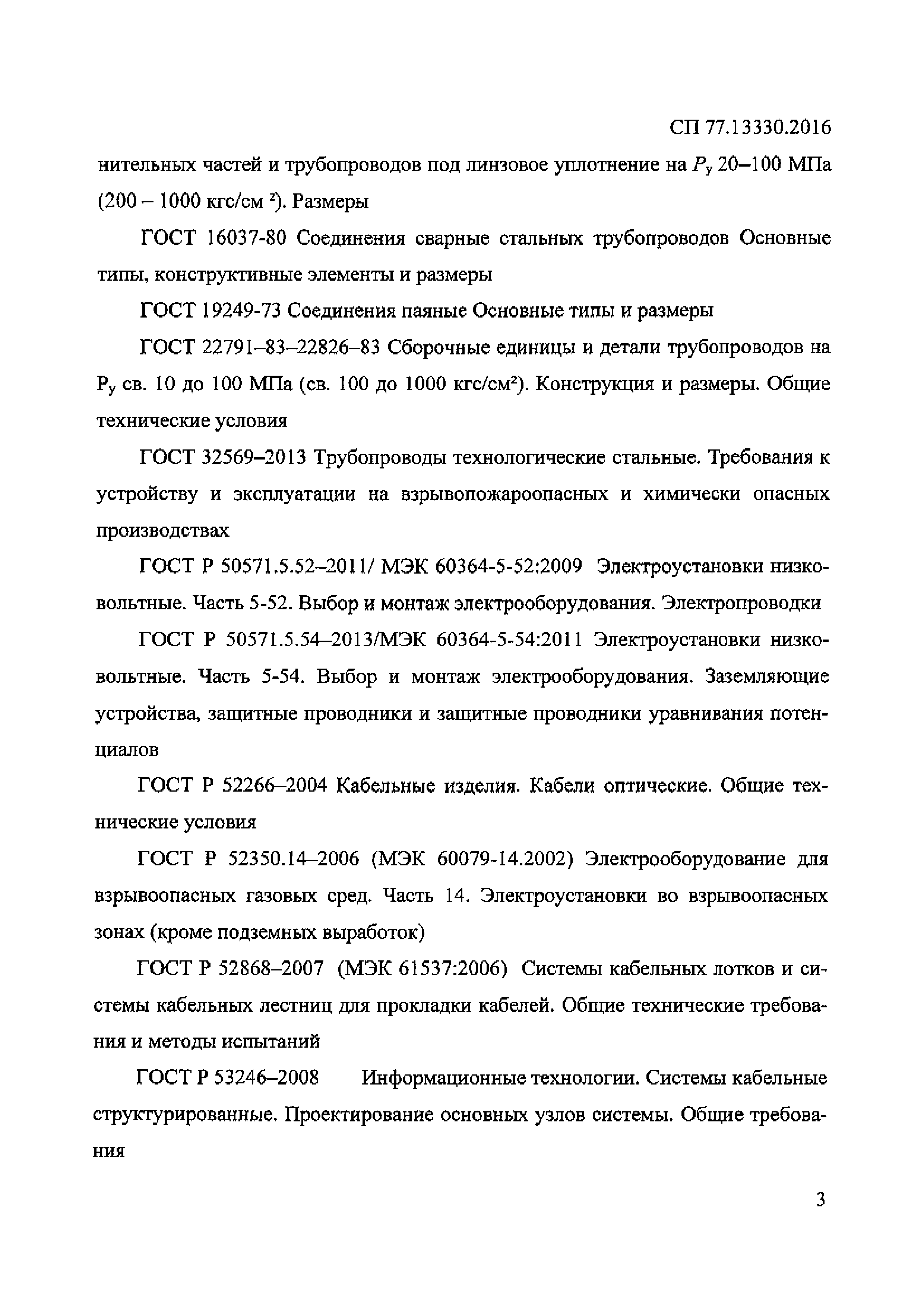 СП 77.13330.2016

нительных частей и трубопроводов под линзовое уплотнение на $P_у$ 20–100 МПа (200 – 1000 кгс/см $^2$). Размеры

ГОСТ 16037-80 Соединения сварные стальных трубопроводов Основные типы, конструктивные элементы и размеры

ГОСТ 19249-73 Соединения паяные Основные типы и размеры

ГОСТ 22791–83–22826–83 Сборочные единицы и детали трубопроводов на $P_у$ св. 10 до 100 МПа (св. 100 до 1000 кгс/см$^2$). Конструкция и размеры. Общие технические условия

ГОСТ 32569–2013 Трубопроводы технологические стальные. Требования к устройству и эксплуатации на взрывопожароопасных и химически опасных производствах

ГОСТ Р 50571.5.52–2011/ МЭК 60364-5-52:2009 Электроустановки низковольтные. Часть 5-52. Выбор и монтаж электрооборудования. Электропроводки

ГОСТ Р 50571.5.54–2013/МЭК 60364-5-54:2011 Электроустановки низковольтные. Часть 5-54. Выбор и монтаж электрооборудования. Заземляющие устройства, защитные проводники и защитные проводники уравнивания потенциалов

ГОСТ Р 52266–2004 Кабельные изделия. Кабели оптические. Общие технические условия

ГОСТ Р 52350.14–2006 (МЭК 60079-14.2002) Электрооборудование для взрывоопасных газовых сред. Часть 14. Электроустановки во взрывоопасных зонах (кроме подземных выработок)

ГОСТ Р 52868–2007 (МЭК 61537:2006) Системы кабельных лотков и системы кабельных лестниц для прокладки кабелей. Общие технические требования и методы испытаний

ГОСТ Р 53246–2008 Информационные технологии. Системы кабельные структурированные. Проектирование основных узлов системы. Общие требования

3